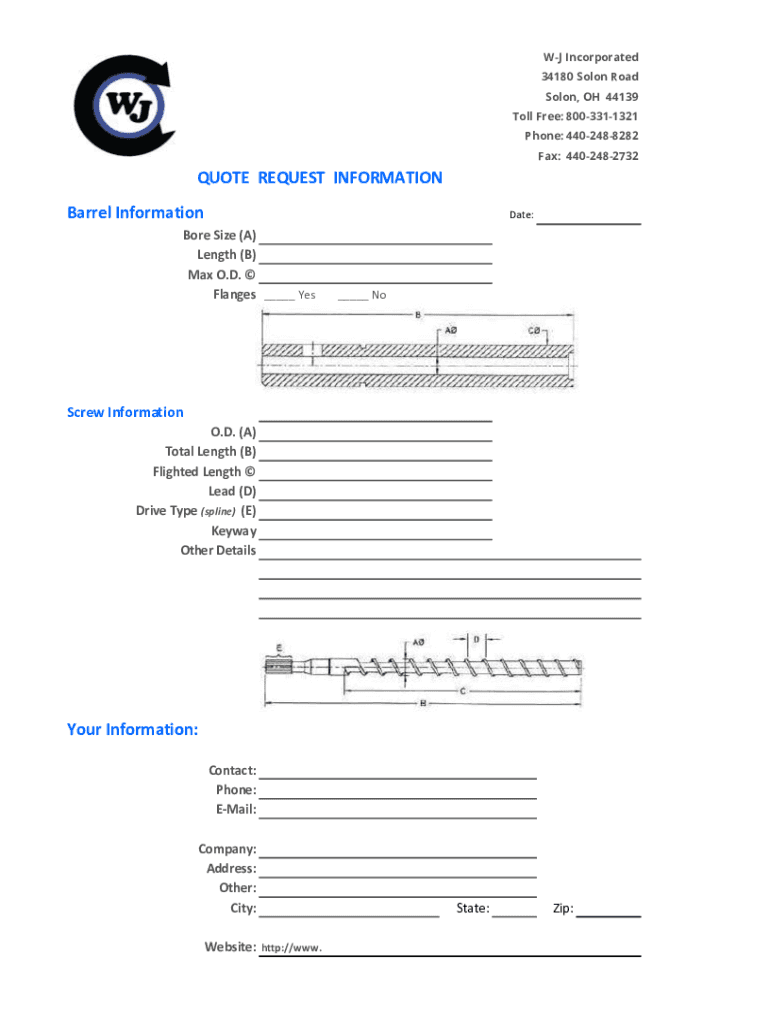 WJ

W-J Incorporated
34180 Solon Road
Solon, OH 44139
Toll Free: 800-331-1321
Phone: 440-248-8282
Fax: 440-248-2732

QUOTE REQUEST INFORMATION

Barrel Information

Date:

Bore Size (A)
Length (B)
Max O.D. ©
Flanges _____ Yes _____ No

B
AØ
CØ

Screw Information

O.D. (A)
Total Length (B)
Flighted Length ©
Lead (D)
Drive Type (spline) (E)
Keyway
Other Details

E
AØ
D
C
B

Your Information:

Contact:
Phone:
E-Mail:

Company:
Address:
Other:
City:
State:
Zip:

Website: http://www.